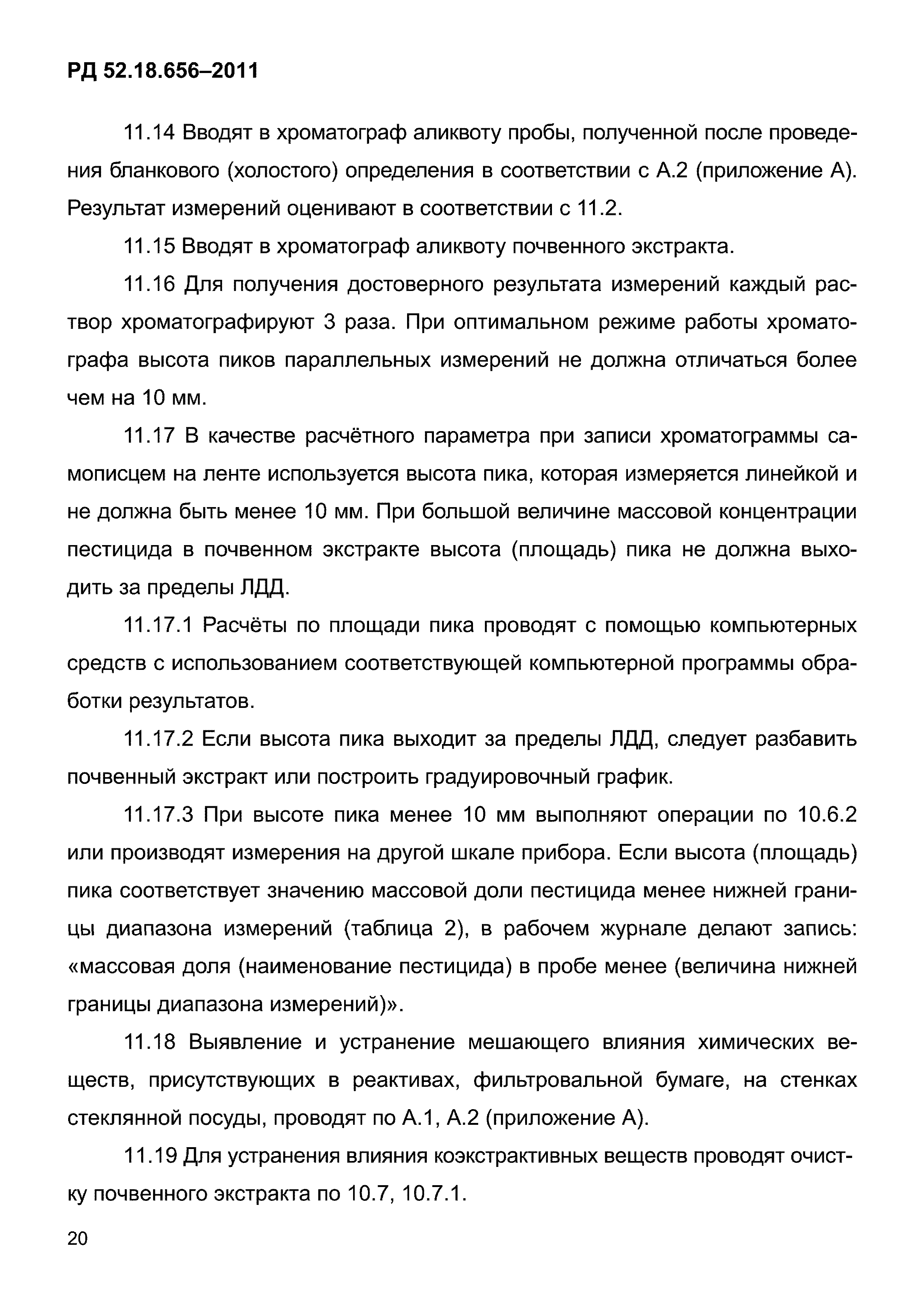 РД 52.18.656–2011

11.14 Вводят в хроматограф аликвоту пробы, полученной после проведения бланкового (холостого) определения в соответствии с А.2 (приложение А). Результат измерений оценивают в соответствии с 11.2.

11.15 Вводят в хроматограф аликвоту почвенного экстракта.

11.16 Для получения достоверного результата измерений каждый раствор хроматографируют 3 раза. При оптимальном режиме работы хроматографа высота пиков параллельных измерений не должна отличаться более чем на 10 мм.

11.17 В качестве расчётного параметра при записи хроматограммы самописцем на ленте используется высота пика, которая измеряется линейкой и не должна быть менее 10 мм. При большой величине массовой концентрации пестицида в почвенном экстракте высота (площадь) пика не должна выходить за пределы ЛДД.

11.17.1 Расчёты по площади пика проводят с помощью компьютерных средств с использованием соответствующей компьютерной программы обработки результатов.

11.17.2 Если высота пика выходит за пределы ЛДД, следует разбавить почвенный экстракт или построить градуировочный график.

11.17.3 При высоте пика менее 10 мм выполняют операции по 10.6.2 или производят измерения на другой шкале прибора. Если высота (площадь) пика соответствует значению массовой доли пестицида менее нижней границы диапазона измерений (таблица 2), в рабочем журнале делают запись: «массовая доля (наименование пестицида) в пробе менее (величина нижней границы диапазона измерений)».

11.18 Выявление и устранение мешающего влияния химических веществ, присутствующих в реактивах, фильтровальной бумаге, на стенках стеклянной посуды, проводят по А.1, А.2 (приложение А).

11.19 Для устранения влияния коэкстрактивных веществ проводят очистку почвенного экстракта по 10.7, 10.7.1.

20